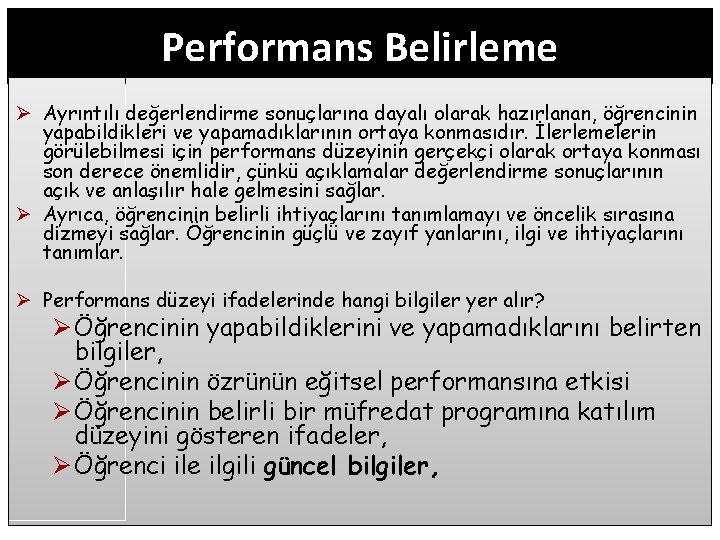 Performans Belirleme

➢ Ayrıntılı değerlendirme sonuçlarına dayalı olarak hazırlanan, öğrencinin yapabildikleri ve yapamadıklarının ortaya konmasıdır. İlerlemelerin görülebilmesi için performans düzeyinin gerçekçi olarak ortaya konması son derece önemlidir, çünkü açıklamalar değerlendirme sonuçlarının açık ve anlaşılır hale gelmesini sağlar.

➢ Ayrıca, öğrencinin belirli ihtiyaçlarını tanımlamayı ve öncelik sırasına dizmeyi sağlar. Öğrencinin güçlü ve zayıf yanlarını, ilgi ve ihtiyaçlarını tanımlar.

➢ Performans düzeyi ifadelerinde hangi bilgiler yer alır?

➢ Öğrencinin yapabildiklerini ve yapamadıklarını belirten bilgiler,

➢ Öğrencinin özrünün eğitsel performansına etkisi

➢ Öğrencinin belirli bir müfredat programına katılım düzeyini gösteren ifadeler,

➢ Öğrenci ile ilgili güncel bilgiler,